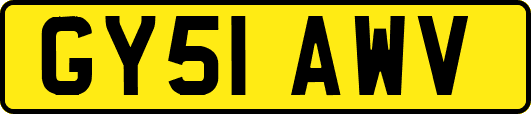 GY51 AWV